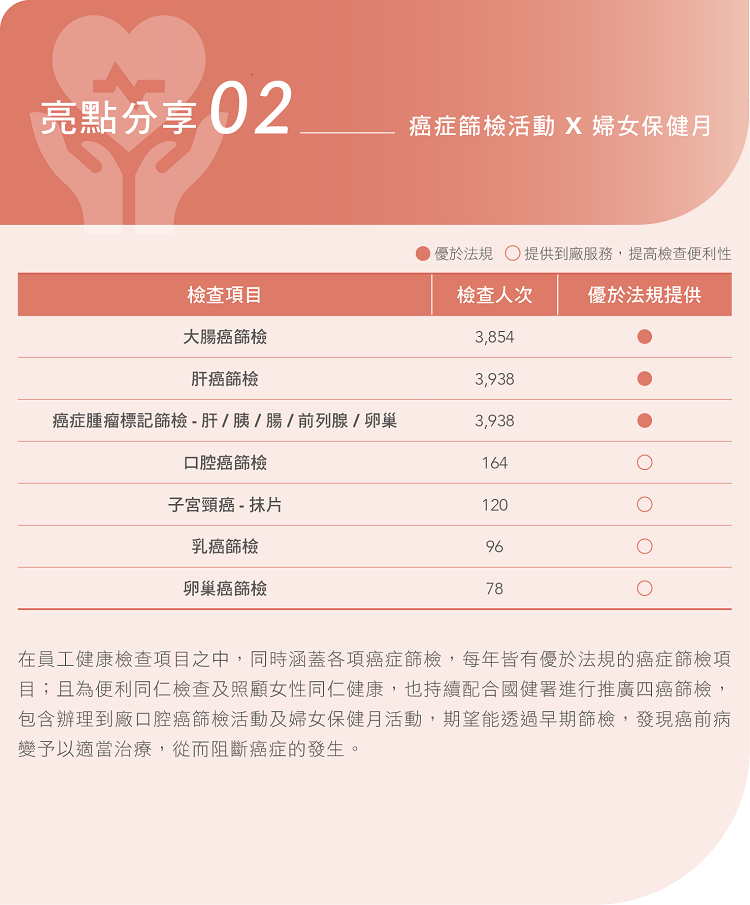 亮點分享 02 癌症篩檢活動 X 婦女保健月

● 優於法規 ○ 提供到廠服務，提高檢查便利性

| 檢查項目 | 檢查人次 | 優於法規提供 |
|---|---|---|
| 大腸癌篩檢 | 3,854 | ● |
| 肝癌篩檢 | 3,938 | ● |
| 癌症腫瘤標記篩檢 - 肝 / 胰 / 腸 / 前列腺 / 卵巢 | 3,938 | ● |
| 口腔癌篩檢 | 164 | ○ |
| 子宮頸癌 - 抹片 | 120 | ○ |
| 乳癌篩檢 | 96 | ○ |
| 卵巢癌篩檢 | 78 | ○ |

在員工健康檢查項目之中，同時涵蓋各項癌症篩檢，每年皆有優於法規的癌症篩檢項目；且為便利同仁檢查及照顧女性同仁健康，也持續配合國健署進行推廣四癌篩檢，包含辦理到廠口腔癌篩檢活動及婦女保健月活動，期望能透過早期篩檢，發現癌前病變予以適當治療，從而阻斷癌症的發生。